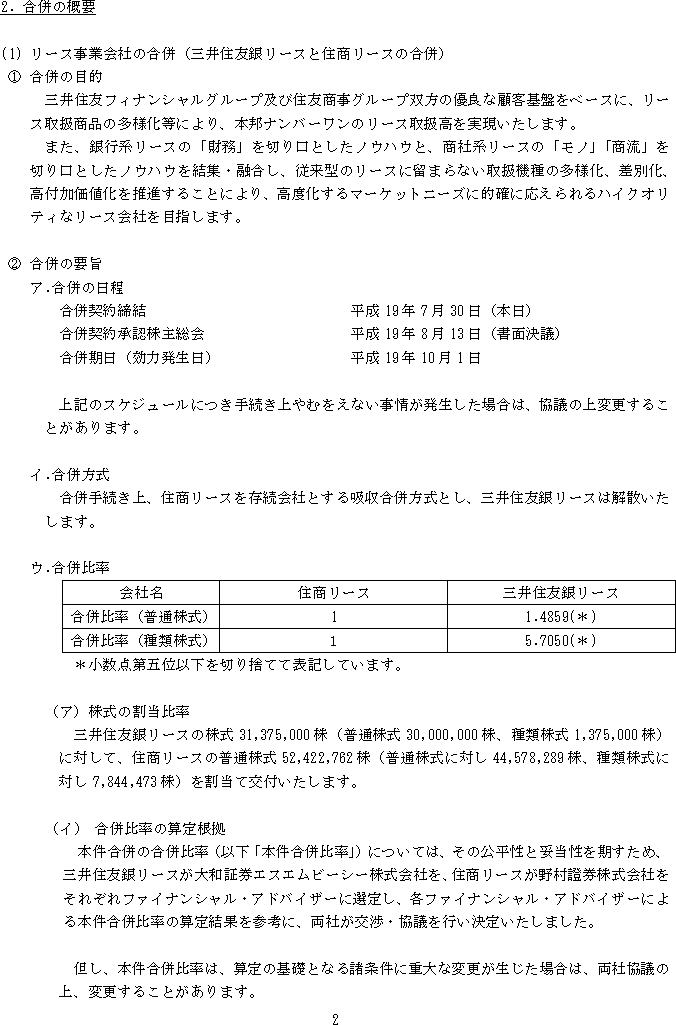 2．合併の概要

(1) リース事業会社の合併（三井住友銀リースと住商リースの合併）

① 合併の目的

三井住友フィナンシャルグループ及び住友商事グループ双方の優良な顧客基盤をベースに、リース取扱商品の多様化等により、本邦ナンバーワンのリース取扱高を実現いたします。

また、銀行系リースの「財務」を切り口としたノウハウと、商社系リースの「モノ」「商流」を切り口としたノウハウを結集・融合し、従来型のリースに留まらない取扱機種の多様化、差別化、高付加価値化を推進することにより、高度化するマーケットニーズに的確に応えられるハイクオリティなリース会社を目指します。

② 合併の要旨

ア.合併の日程

合併契約締結　平成 19 年 7 月 30 日（本日）

合併契約承認株主総会　平成 19 年 8 月 13 日（書面決議）

合併期日（効力発生日）　平成 19 年 10 月 1 日

上記のスケジュールにつき手続き上やむをえない事情が発生した場合は、協議の上変更することがあります。

イ.合併方式

合併手続き上、住商リースを存続会社とする吸収合併方式とし、三井住友銀リースは解散いたします。

ウ.合併比率

| 会社名 | 住商リース | 三井住友銀リース |
|---|---|---|
| 合併比率（普通株式） | 1 | 1.4859(＊) |
| 合併比率（種類株式） | 1 | 5.7050(＊) |

＊小数点第五位以下を切り捨てて表記しています。

（ア）株式の割当比率

三井住友銀リースの株式 31,375,000 株（普通株式 30,000,000 株、種類株式 1,375,000 株）に対して、住商リースの普通株式 52,422,762 株（普通株式に対し 44,578,289 株、種類株式に対し 7,844,473 株）を割当て交付いたします。

（イ） 合併比率の算定根拠

本件合併の合併比率（以下「本件合併比率」）については、その公平性と妥当性を期すため、三井住友銀リースが大和証券エスエムビーシー株式会社を、住商リースが野村證券株式会社をそれぞれファイナンシャル・アドバイザーに選定し、各ファイナンシャル・アドバイザーによる本件合併比率の算定結果を参考に、両社が交渉・協議を行い決定いたしました。

但し、本件合併比率は、算定の基礎となる諸条件に重大な変更が生じた場合は、両社協議の上、変更することがあります。

2